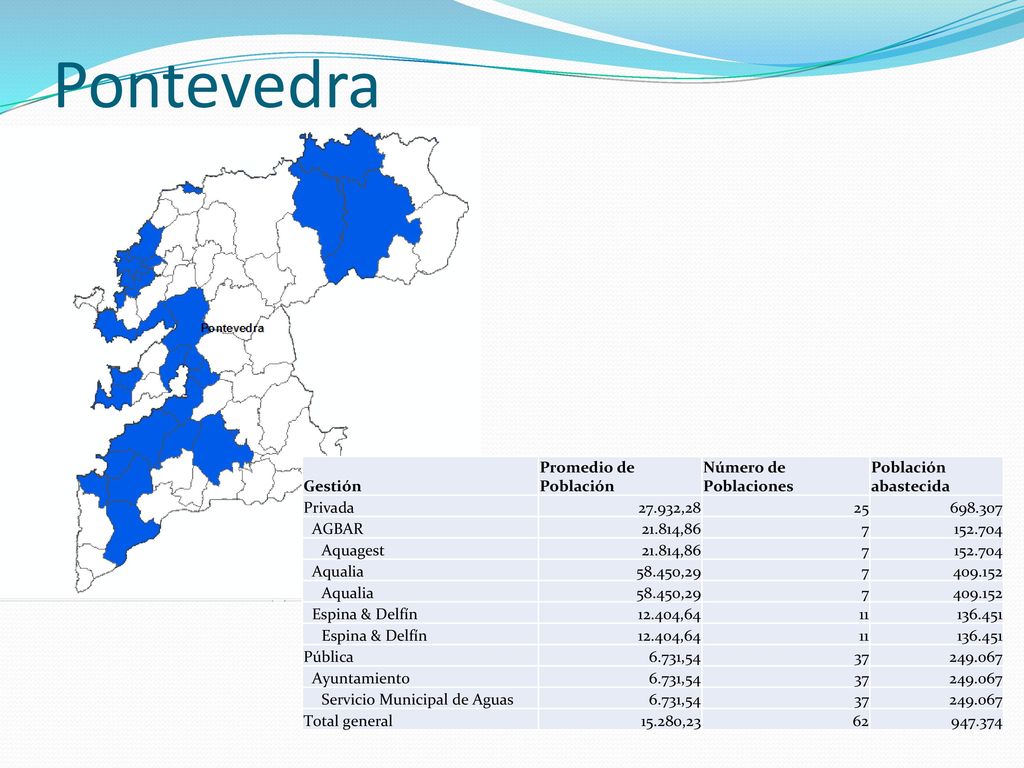 Pontevedra

Pontevedra

| Gestión | Promedio de Población | Número de Poblaciones | Población abastecida |
|---|---|---|---|
| Privada | 27.932,28 | 25 | 698.307 |
| AGBAR | 21.814,86 | 7 | 152.704 |
| Aquagest | 21.814,86 | 7 | 152.704 |
| Aqualia | 58.450,29 | 7 | 409.152 |
| Aqualia | 58.450,29 | 7 | 409.152 |
| Espina & Delfín | 12.404,64 | 11 | 136.451 |
| Espina & Delfín | 12.404,64 | 11 | 136.451 |
| Pública | 6.731,54 | 37 | 249.067 |
| Ayuntamiento | 6.731,54 | 37 | 249.067 |
| Servicio Municipal de Aguas | 6.731,54 | 37 | 249.067 |
| Total general | 15.280,23 | 62 | 947.374 |